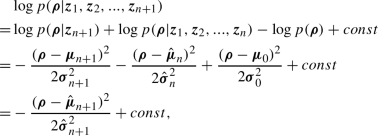 $\log p(\boldsymbol{\rho}|z_1, z_2, ..., z_{n+1})$
$= \log p(\boldsymbol{\rho}|z_{n+1}) + \log p(\boldsymbol{\rho}|z_1, z_2, ..., z_n) - \log p(\boldsymbol{\rho}) + const$
$= -\frac{(\boldsymbol{\rho} - \boldsymbol{\mu}_{n+1})^2}{2\boldsymbol{\sigma}_{n+1}^2} - \frac{(\boldsymbol{\rho} - \hat{\boldsymbol{\mu}}_n)^2}{2\hat{\boldsymbol{\sigma}}_n^2} + \frac{(\boldsymbol{\rho} - \boldsymbol{\mu}_0)^2}{2\boldsymbol{\sigma}_0^2} + const$
$= -\frac{(\boldsymbol{\rho} - \hat{\boldsymbol{\mu}}_{n+1})^2}{2\hat{\boldsymbol{\sigma}}_{n+1}^2} + const,$